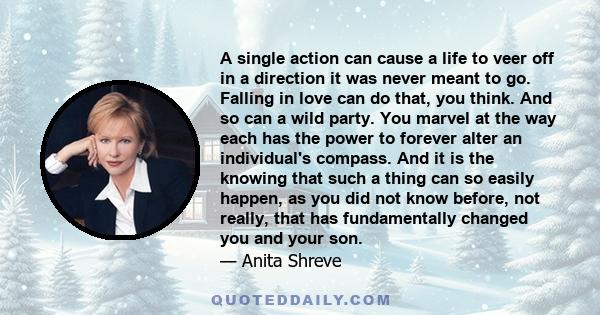 A single action can cause a life to veer off in a direction it was never meant to go. Falling in love can do that, you think. And so can a wild party. You marvel at the way each has the power to forever alter an individual's compass. And it is the knowing that such a thing can so easily happen, as you did not know before, not really, that has fundamentally changed you and your son.
— Anita Shreve

QUOTEDDAILY.COM